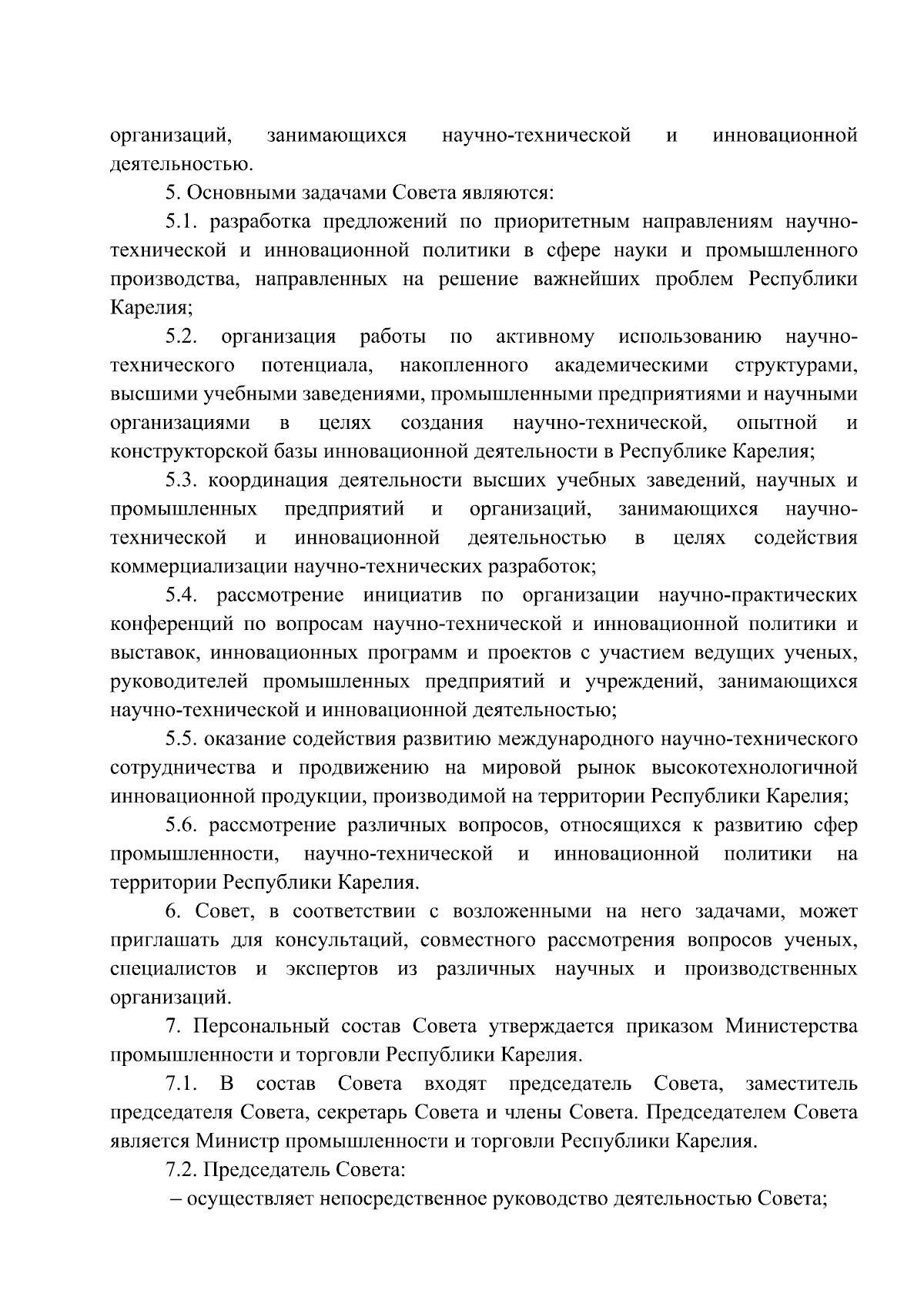 организаций, занимающихся научно-технической и инновационной деятельностью.

5. Основными задачами Совета являются:

5.1. разработка предложений по приоритетным направлениям научно-технической и инновационной политики в сфере науки и промышленного производства, направленных на решение важнейших проблем Республики Карелия;

5.2. организация работы по активному использованию научно-технического потенциала, накопленного академическими структурами, высшими учебными заведениями, промышленными предприятиями и научными организациями в целях создания научно-технической, опытной и конструкторской базы инновационной деятельности в Республике Карелия;

5.3. координация деятельности высших учебных заведений, научных и промышленных предприятий и организаций, занимающихся научно-технической и инновационной деятельностью в целях содействия коммерциализации научно-технических разработок;

5.4. рассмотрение инициатив по организации научно-практических конференций по вопросам научно-технической и инновационной политики и выставок, инновационных программ и проектов с участием ведущих ученых, руководителей промышленных предприятий и учреждений, занимающихся научно-технической и инновационной деятельностью;

5.5. оказание содействия развитию международного научно-технического сотрудничества и продвижению на мировой рынок высокотехнологичной инновационной продукции, производимой на территории Республики Карелия;

5.6. рассмотрение различных вопросов, относящихся к развитию сфер промышленности, научно-технической и инновационной политики на территории Республики Карелия.

6. Совет, в соответствии с возложенными на него задачами, может приглашать для консультаций, совместного рассмотрения вопросов ученых, специалистов и экспертов из различных научных и производственных организаций.

7. Персональный состав Совета утверждается приказом Министерства промышленности и торговли Республики Карелия.

7.1. В состав Совета входят председатель Совета, заместитель председателя Совета, секретарь Совета и члены Совета. Председателем Совета является Министр промышленности и торговли Республики Карелия.

7.2. Председатель Совета:

– осуществляет непосредственное руководство деятельностью Совета;